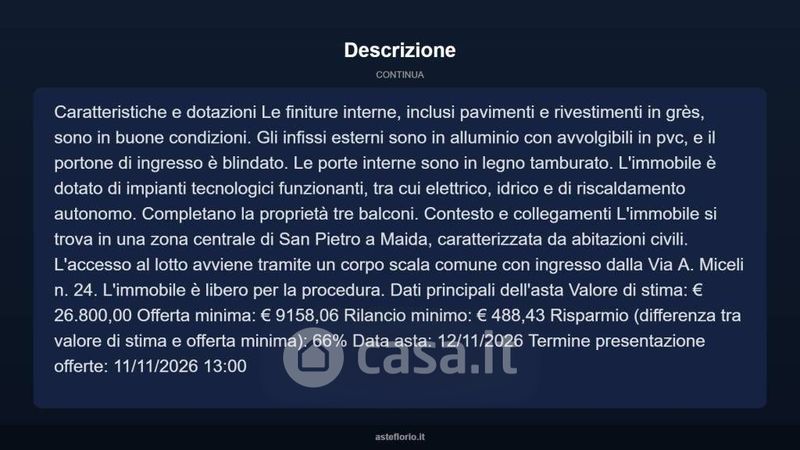 Descrizione

CONTINUA

Caratteristiche e dotazioni Le finiture interne, inclusi pavimenti e rivestimenti in grès, sono in buone condizioni. Gli infissi esterni sono in alluminio con avvolgibili in pvc, e il portone di ingresso è blindato. Le porte interne sono in legno tamburato. L'immobile è dotato di impianti tecnologici funzionanti, tra cui elettrico, idrico e di riscaldamento autonomo. Completano la proprietà tre balconi. Contesto e collegamenti L'immobile si trova in una zona centrale di San Pietro a Maida, caratterizzata da abitazioni civili. L'accesso al lotto avviene tramite un corpo scala comune con ingresso dalla Via A. Miceli n. 24. L'immobile è libero per la procedura. Dati principali dell'asta Valore di stima: € 26.800,00 Offerta minima: € 9158,06 Rilancio minimo: € 488,43 Risparmio (differenza tra valore di stima e offerta minima): 66% Data asta: 12/11/2026 Termine presentazione offerte: 11/11/2026 13:00

asteflorio.it

casa.it